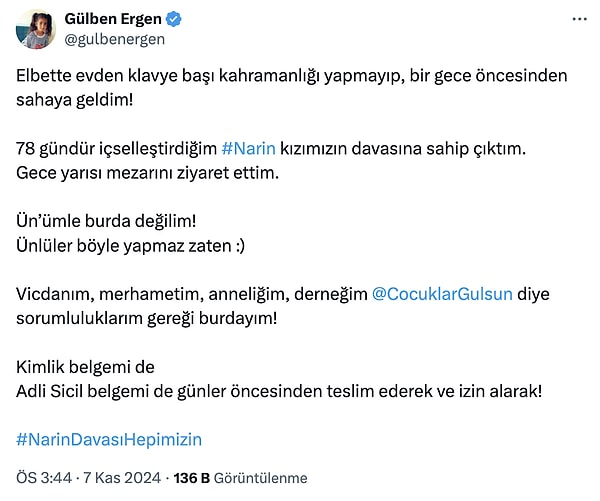 Gülben Ergen
@gulbenergen

Elbette evden klavye başı kahramanlığı yapmayıp, bir gece öncesinden sahaya geldim!

78 gündür içselleştirdiğim #Narin kızımızın davasına sahip çıktım.
Gece yarısı mezarını ziyaret ettim.

Ün'ümle burda değilim!
Ünlüler böyle yapmaz zaten :)

Vicdanım, merhametim, anneliğim, derneğim @CocuklarGulsun diye sorumluluklarım gereği burdayım!

Kimlik belgemi de
Adli Sicil belgemi de günler öncesinden teslim ederek ve izin alarak!

#NarinDavasıHepimizin

ÖS 3:44 · 7 Kas 2024 · 136 B Görüntülenme